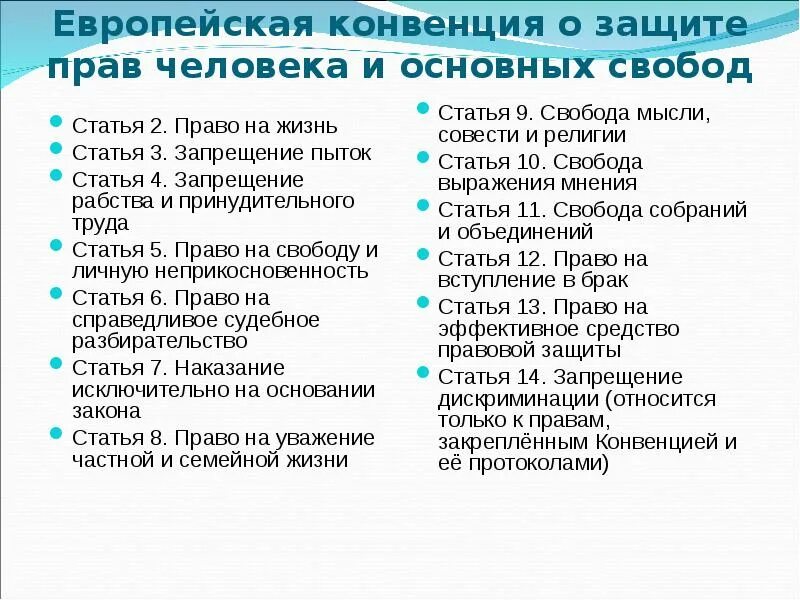 Европейская конвенция о защите прав человека и основных свобод

- Статья 2. Право на жизнь
- Статья 3. Запрещение пыток
- Статья 4. Запрещение рабства и принудительного труда
- Статья 5. Право на свободу и личную неприкосновенность
- Статья 6. Право на справедливое судебное разбирательство
- Статья 7. Наказание исключительно на основании закона
- Статья 8. Право на уважение частной и семейной жизни

- Статья 9. Свобода мысли, совести и религии
- Статья 10. Свобода выражения мнения
- Статья 11. Свобода собраний и объединений
- Статья 12. Право на вступление в брак
- Статья 13. Право на эффективное средство правовой защиты
- Статья 14. Запрещение дискриминации (относится только к правам, закреплённым Конвенцией и её протоколами)